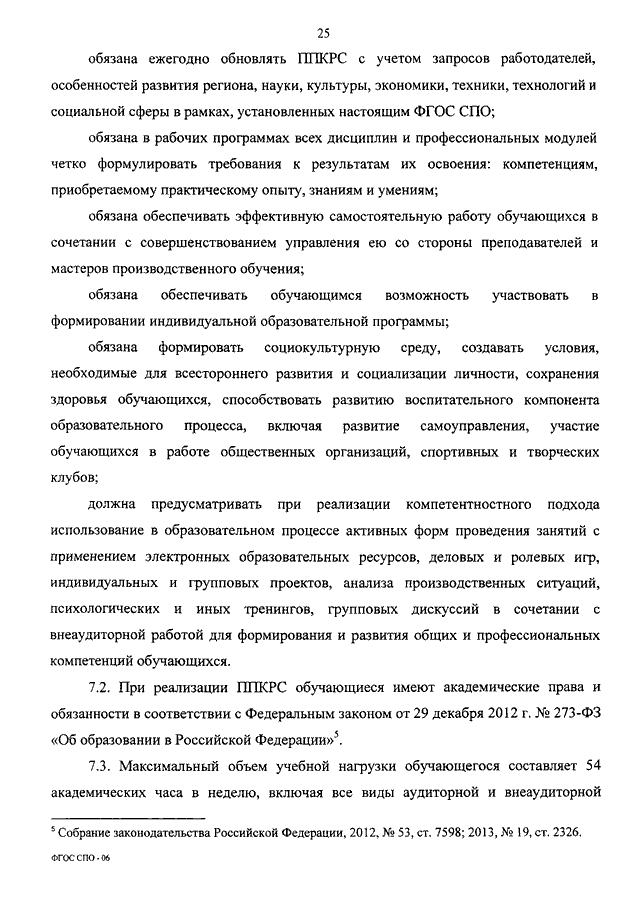 25

обязана ежегодно обновлять ППКРС с учетом запросов работодателей, особенностей развития региона, науки, культуры, экономики, техники, технологий и социальной сферы в рамках, установленных настоящим ФГОС СПО;

обязана в рабочих программах всех дисциплин и профессиональных модулей четко формулировать требования к результатам их освоения: компетенциям, приобретаемому практическому опыту, знаниям и умениям;

обязана обеспечивать эффективную самостоятельную работу обучающихся в сочетании с совершенствованием управления ею со стороны преподавателей и мастеров производственного обучения;

обязана обеспечивать обучающимся возможность участвовать в формировании индивидуальной образовательной программы;

обязана формировать социокультурную среду, создавать условия, необходимые для всестороннего развития и социализации личности, сохранения здоровья обучающихся, способствовать развитию воспитательного компонента образовательного процесса, включая развитие самоуправления, участие обучающихся в работе общественных организаций, спортивных и творческих клубов;

должна предусматривать при реализации компетентностного подхода использование в образовательном процессе активных форм проведения занятий с применением электронных образовательных ресурсов, деловых и ролевых игр, индивидуальных и групповых проектов, анализа производственных ситуаций, психологических и иных тренингов, групповых дискуссий в сочетании с внеаудиторной работой для формирования и развития общих и профессиональных компетенций обучающихся.

7.2. При реализации ППКРС обучающиеся имеют академические права и обязанности в соответствии с Федеральным законом от 29 декабря 2012 г. № 273-ФЗ «Об образовании в Российской Федерации»$^5$.

7.3. Максимальный объем учебной нагрузки обучающегося составляет 54 академических часа в неделю, включая все виды аудиторной и внеаудиторной

$^5$ Собрание законодательства Российской Федерации, 2012, № 53, ст. 7598; 2013, № 19, ст. 2326.

ФГОС СПО - 06